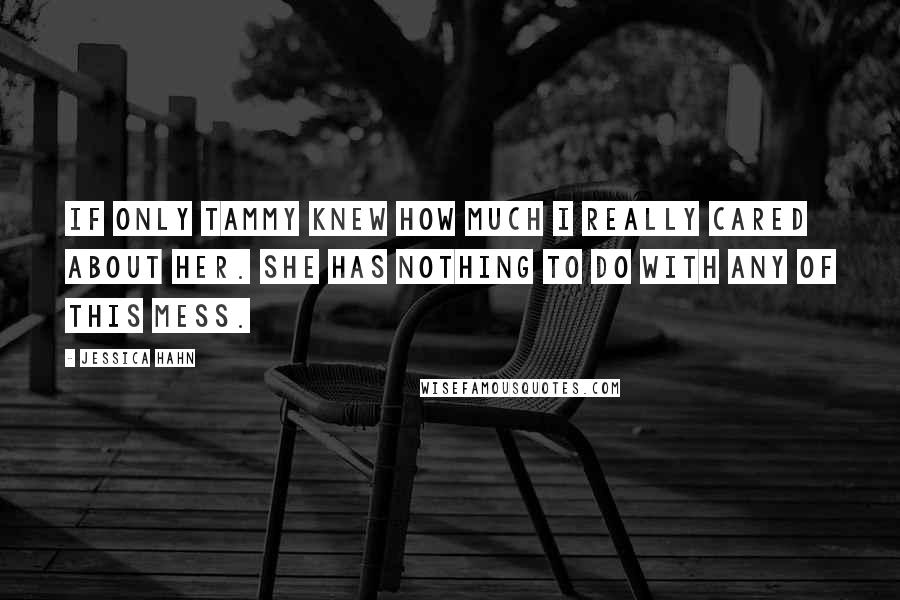 IF ONLY TAMMY KNEW HOW MUCH I REALLY CARED ABOUT HER. SHE HAS NOTHING TO DO WITH ANY OF THIS MESS.

- JESSICA HAHN

WISEFAMOUSQUOTES.COM